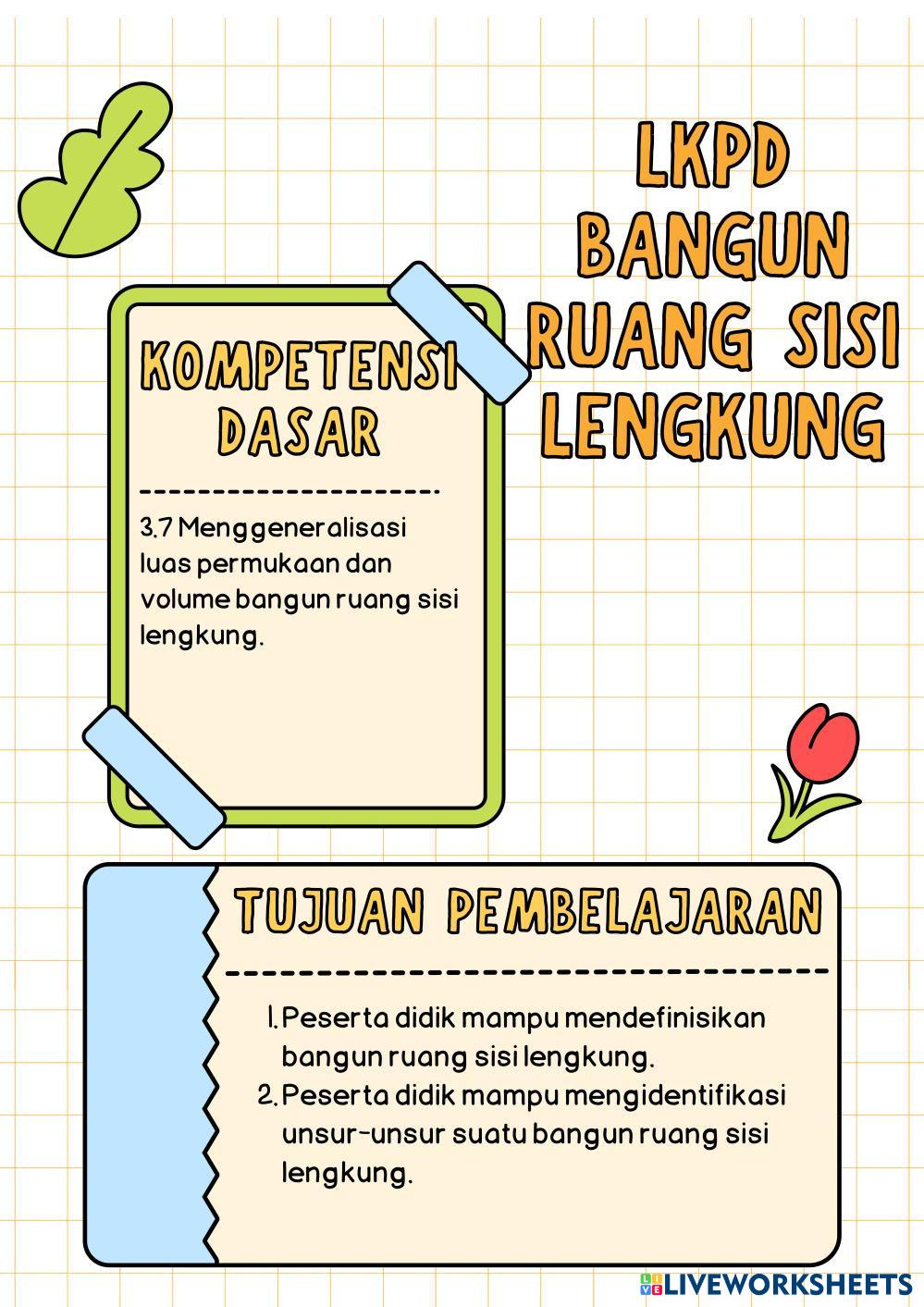 LKPD BANGUN RUANG SISI LENGKUNG

KOMPETENSI DASAR

3.7 Menggeneralisasi luas permukaan dan volume bangun ruang sisi lengkung.

TUJUAN PEMBELAJARAN

1. Peserta didik mampu mendefinisikan bangun ruang sisi lengkung.
2. Peserta didik mampu mengidentifikasi unsur-unsur suatu bangun ruang sisi lengkung.

LIVEWORKSHEETS